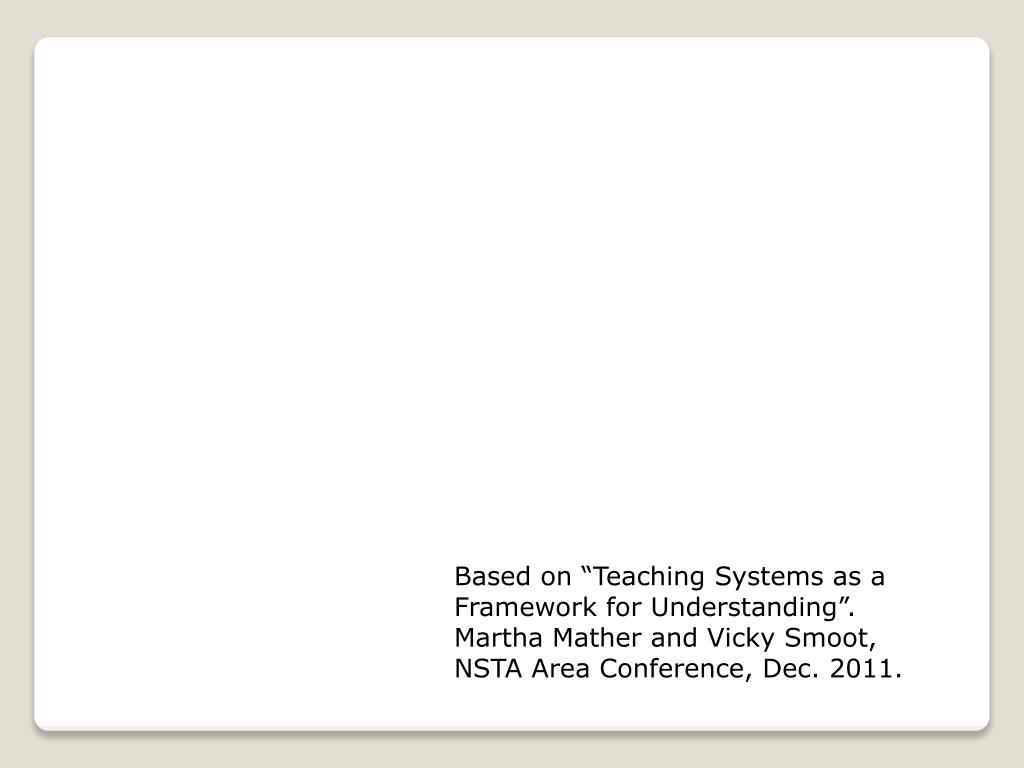 Based on “Teaching Systems as a Framework for Understanding”. Martha Mather and Vicky Smoot, NSTA Area Conference, Dec. 2011.